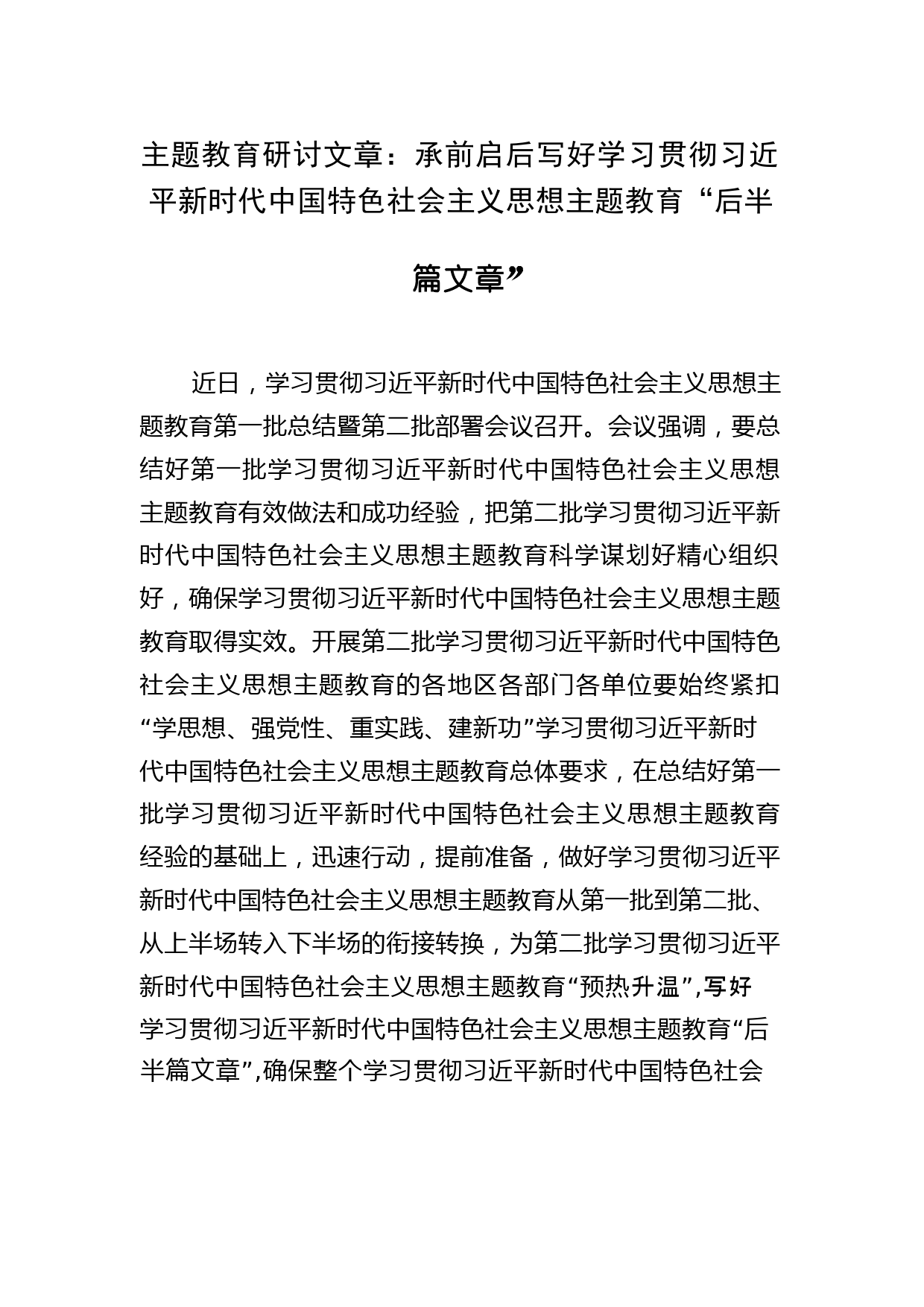 主题教育研讨文章：承前启后写好学习贯彻习近平新时代中国特色社会主义思想主题教育“后半篇文章”

近日，学习贯彻习近平新时代中国特色社会主义思想主题教育第一批总结暨第二批部署会议召开。会议强调，要总结好第一批学习贯彻习近平新时代中国特色社会主义思想主题教育有效做法和成功经验，把第二批学习贯彻习近平新时代中国特色社会主义思想主题教育科学谋划好精心组织好，确保学习贯彻习近平新时代中国特色社会主义思想主题教育取得实效。开展第二批学习贯彻习近平新时代中国特色社会主义思想主题教育的各地区各部门各单位要始终紧扣“学思想、强党性、重实践、建新功”学习贯彻习近平新时代中国特色社会主义思想主题教育总体要求，在总结好第一批学习贯彻习近平新时代中国特色社会主义思想主题教育经验的基础上，迅速行动，提前准备，做好学习贯彻习近平新时代中国特色社会主义思想主题教育从第一批到第二批、从上半场转入下半场的衔接转换，为第二批学习贯彻习近平新时代中国特色社会主义思想主题教育“预热升温”,写好学习贯彻习近平新时代中国特色社会主义思想主题教育“后半篇文章”,确保整个学习贯彻习近平新时代中国特色社会